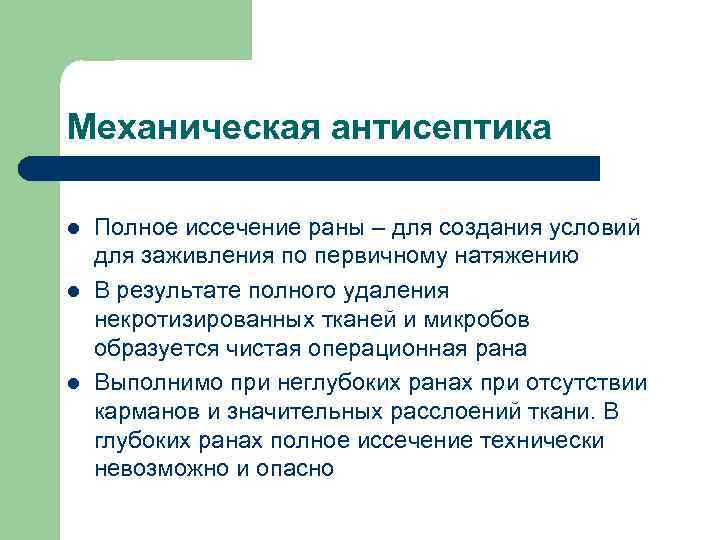 Механическая антисептика

- Полное иссечение раны – для создания условий для заживления по первичному натяжению
- В результате полного удаления некротизированных тканей и микробов образуется чистая операционная рана
- Выполнимо при неглубоких ранах при отсутствии карманов и значительных расслоений ткани. В глубоких ранах полное иссечение технически невозможно и опасно